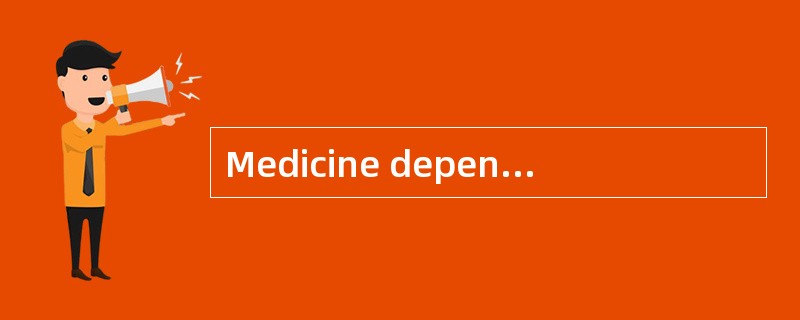 Medicine depen...